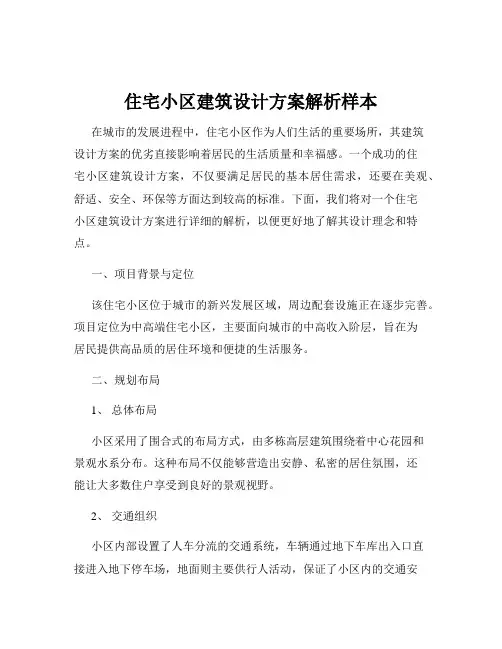 住宅小区建筑设计方案解析样本

在城市的发展进程中，住宅小区作为人们生活的重要场所，其建筑设计方案的优劣直接影响着居民的生活质量和幸福感。一个成功的住宅小区建筑设计方案，不仅要满足居民的基本居住需求，还要在美观、舒适、安全、环保等方面达到较高的标准。下面，我们将对一个住宅小区建筑设计方案进行详细的解析，以便更好地了解其设计理念和特点。

一、项目背景与定位

该住宅小区位于城市的新兴发展区域，周边配套设施正在逐步完善。项目定位为中高端住宅小区，主要面向城市的中高收入阶层，旨在为居民提供高品质的居住环境和便捷的生活服务。

二、规划布局

1、 总体布局

小区采用了围合式的布局方式，由多栋高层建筑围绕着中心花园和景观水系分布。这种布局不仅能够营造出安静、私密的居住氛围，还能让大多数住户享受到良好的景观视野。

2、 交通组织

小区内部设置了人车分流的交通系统，车辆通过地下车库出入口直接进入地下停车场，地面则主要供行人活动，保证了小区内的交通安